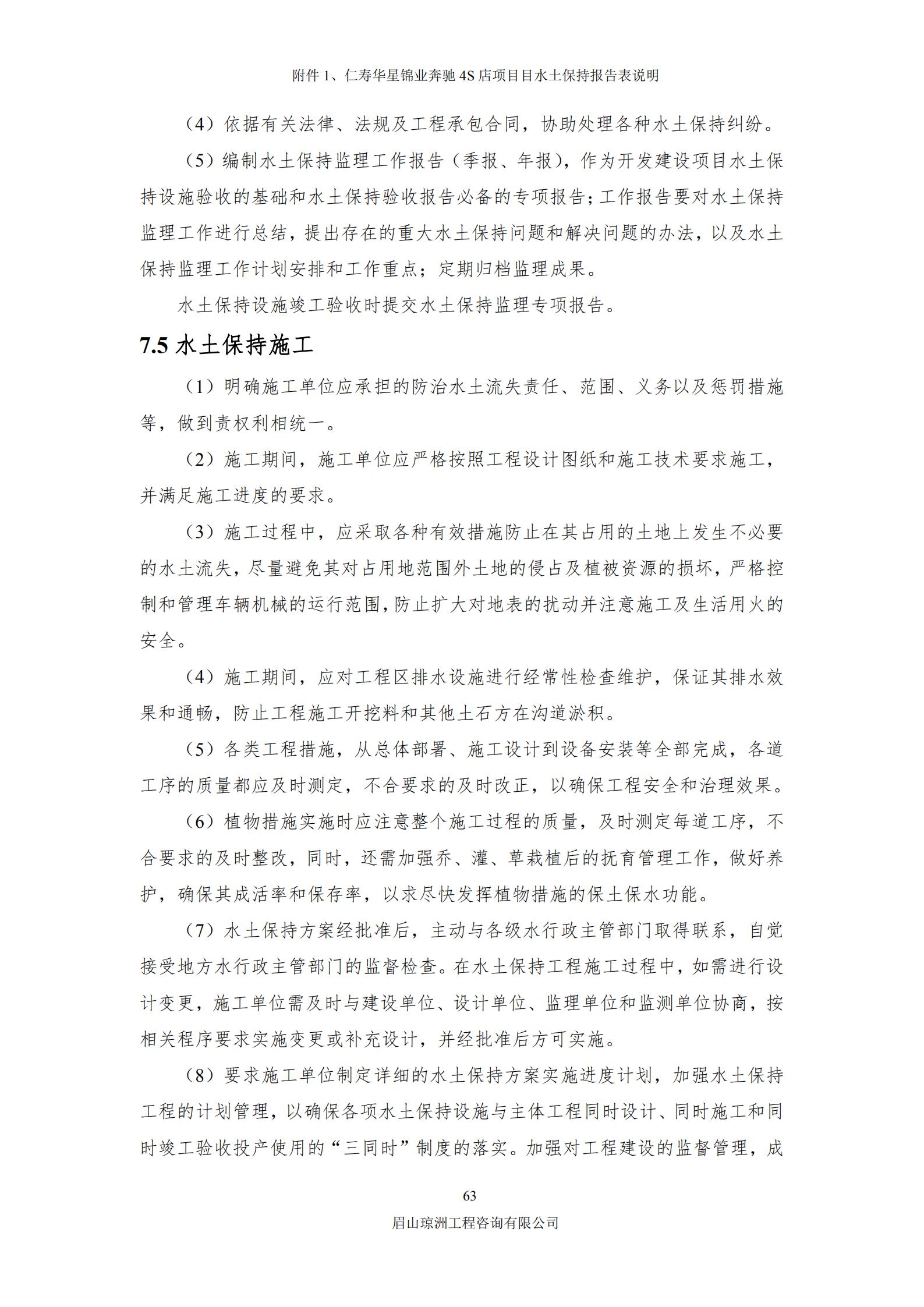 附件 1、仁寿华星锦业奔驰 4S 店项目目水土保持报告表说明

（4）依据有关法律、法规及工程承包合同，协助处理各种水土保持纠纷。

（5）编制水土保持监理工作报告（季报、年报），作为开发建设项目水土保持设施验收的基础和水土保持验收报告必备的专项报告；工作报告要对水土保持监理工作进行总结，提出存在的重大水土保持问题和解决问题的办法，以及水土保持监理工作计划安排和工作重点；定期归档监理成果。

水土保持设施竣工验收时提交水土保持监理专项报告。

7.5 水土保持施工

（1）明确施工单位应承担的防治水土流失责任、范围、义务以及惩罚措施等，做到责权利相统一。

（2）施工期间，施工单位应严格按照工程设计图纸和施工技术要求施工，并满足施工进度的要求。

（3）施工过程中，应采取各种有效措施防止在其占用的土地上发生不必要的水土流失，尽量避免其对占用地范围外土地的侵占及植被资源的损坏，严格控制和管理车辆机械的运行范围，防止扩大对地表的扰动并注意施工及生活用火的安全。

（4）施工期间，应对工程区排水设施进行经常性检查维护，保证其排水效果和通畅，防止工程施工开挖料和其他土石方在沟道淤积。

（5）各类工程措施，从总体部署、施工设计到设备安装等全部完成，各道工序的质量都应及时测定，不合要求的及时改正，以确保工程安全和治理效果。

（6）植物措施实施时应注意整个施工过程的质量，及时测定每道工序，不合要求的及时整改，同时，还需加强乔、灌、草栽植后的抚育管理工作，做好养护，确保其成活率和保存率，以求尽快发挥植物措施的保土保水功能。

（7）水土保持方案经批准后，主动与各级水行政主管部门取得联系，自觉接受地方水行政主管部门的监督检查。在水土保持工程施工过程中，如需进行设计变更，施工单位需及时与建设单位、设计单位、监理单位和监测单位协商，按相关程序要求实施变更或补充设计，并经批准后方可实施。

（8）要求施工单位制定详细的水土保持方案实施进度计划，加强水土保持工程的计划管理，以确保各项水土保持设施与主体工程同时设计、同时施工和同时竣工验收投产使用的“三同时”制度的落实。加强对工程建设的监督管理，成

63

眉山琼洲工程咨询有限公司